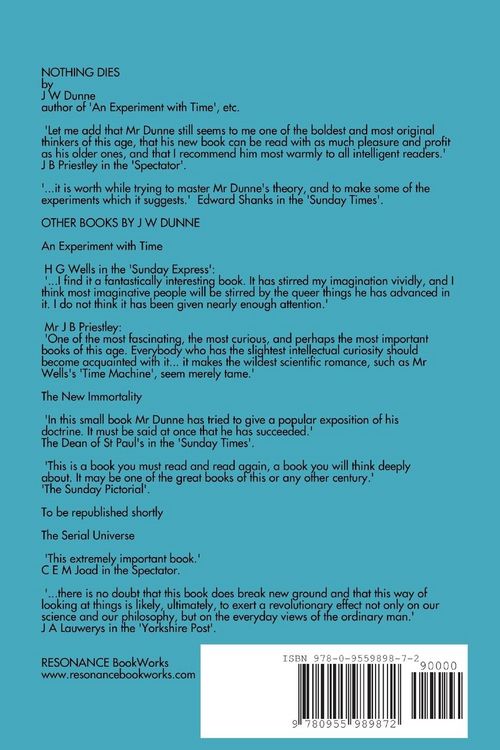 NOTHING DIES
by
J W Dunne
author of 'An Experiment with Time', etc.

'Let me add that Mr Dunne still seems to me one of the boldest and most original thinkers of this age, that his new book can be read with as much pleasure and profit as his older ones, and that I recommend him most warmly to all intelligent readers.'
J B Priestley in the 'Spectator'.

'...it is worth while trying to master Mr Dunne's theory, and to make some of the experiments which it suggests.' Edward Shanks in the 'Sunday Times'.

OTHER BOOKS BY J W DUNNE

An Experiment with Time

H G Wells in the 'Sunday Express':
'...I find it a fantastically interesting book. It has stirred my imagination vividly, and I think most imaginative people will be stirred by the queer things he has advanced in it. I do not think it has been given nearly enough attention.'

Mr J B Priestley:
'One of the most fascinating, the most curious, and perhaps the most important books of this age. Everybody who has the slightest intellectual curiosity should become acquainted with it... it makes the wildest scientific romance, such as Mr Wells's 'Time Machine', seem merely tame.'

The New Immortality

'In this small book Mr Dunne has tried to give a popular exposition of his doctrine. It must be said at once that he has succeeded.'
The Dean of St Paul's in the 'Sunday Times'.

'This is a book you must read and read again, a book you will think deeply about. It may be one of the great books of this or any other century.'
'The Sunday Pictorial'.

To be republished shortly

The Serial Universe

'This extremely important book.'
C E M Joad in the Spectator.

'...there is no doubt that this book does break new ground and that this way of looking at things is likely, ultimately, to exert a revolutionary effect not only on our science and our philosophy, but on the everyday views of the ordinary man.'
J A Lauwerys in the 'Yorkshire Post'.

RESONANCE BookWorks
www.resonancebookworks.com

ISBN 978-0-9559898-7-2
90000
9 780955 989872